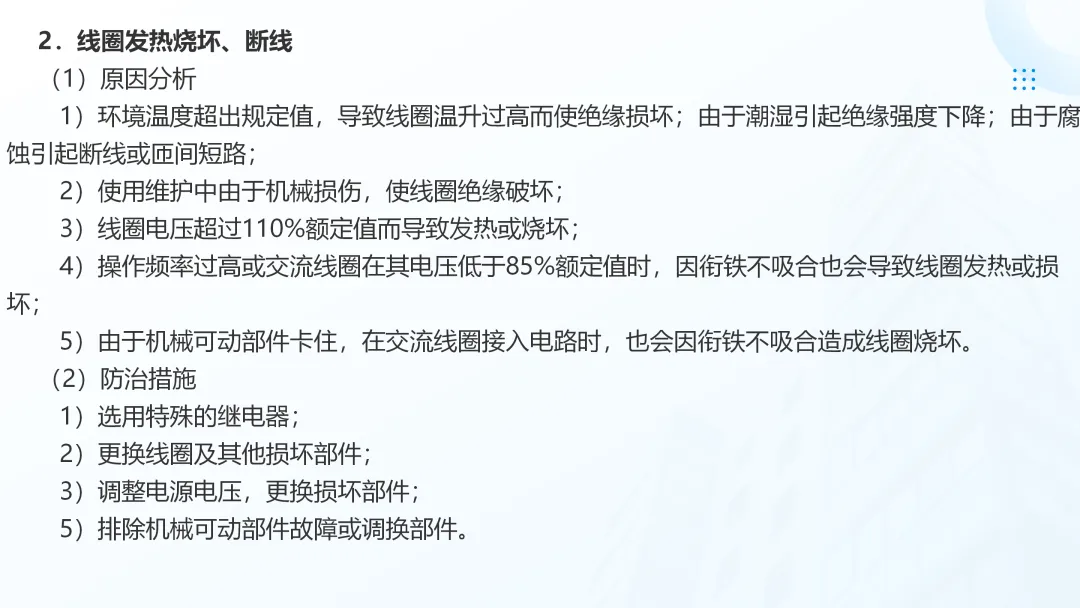 2．线圈发热烧坏、断线

（1）原因分析

1）环境温度超出规定值，导致线圈温升过高而使绝缘损坏；由于潮湿引起绝缘强度下降；由于腐蚀引起断线或匝间短路；

2）使用维护中由于机械损伤，使线圈绝缘破坏；

3）线圈电压超过110%额定值而导致发热或烧坏；

4）操作频率过高或交流线圈在其电压低于85%额定值时，因衔铁不吸合也会导致线圈发热或损坏；

5）由于机械可动部件卡住，在交流线圈接入电路时，也会因衔铁不吸合造成线圈烧坏。

（2）防治措施

1）选用特殊的继电器；

2）更换线圈及其他损坏部件；

3）调整电源电压，更换损坏部件；

5）排除机械可动部件故障或调换部件。